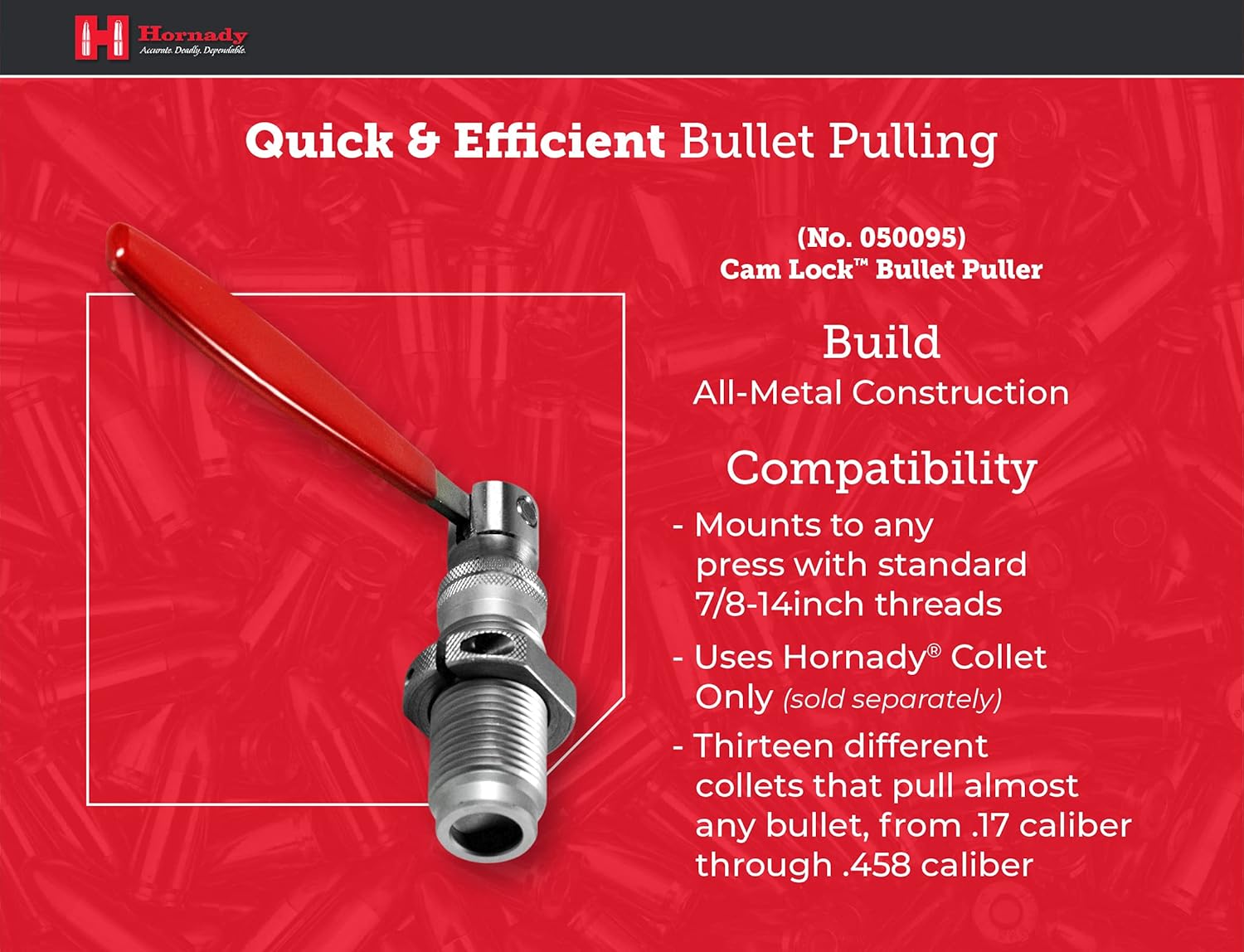 Hornady
Accurate. Deadly. Dependable.

Quick & Efficient Bullet Pulling

(No. 050095)
Cam Lock™ Bullet Puller

Build
All-Metal Construction

Compatibility
- Mounts to any press with standard 7/8-14inch threads
- Uses Hornady® Collet Only (sold separately)
- Thirteen different collets that pull almost any bullet, from .17 caliber through .458 caliber